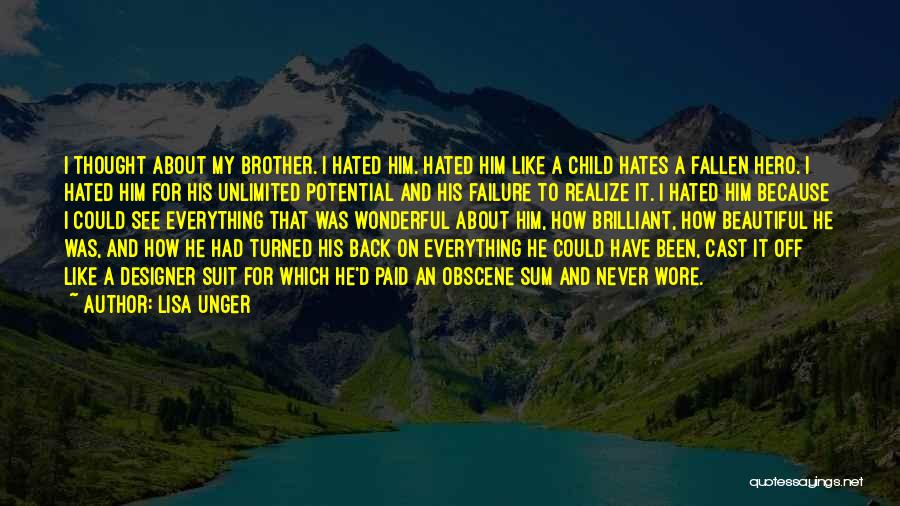 I THOUGHT ABOUT MY BROTHER. I HATED HIM. HATED HIM LIKE A CHILD HATES A FALLEN HERO. I HATED HIM FOR HIS UNLIMITED POTENTIAL AND HIS FAILURE TO REALIZE IT. I HATED HIM BECAUSE I COULD SEE EVERYTHING THAT WAS WONDERFUL ABOUT HIM, HOW BRILLIANT, HOW BEAUTIFUL HE WAS, AND HOW HE HAD TURNED HIS BACK ON EVERYTHING HE COULD HAVE BEEN, CAST IT OFF LIKE A DESIGNER SUIT FOR WHICH HE'D PAID AN OBSCENE SUM AND NEVER WORE.
~ AUTHOR: LISA UNGER

quotessayings.net